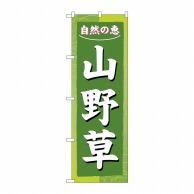 自然の恵

山野草